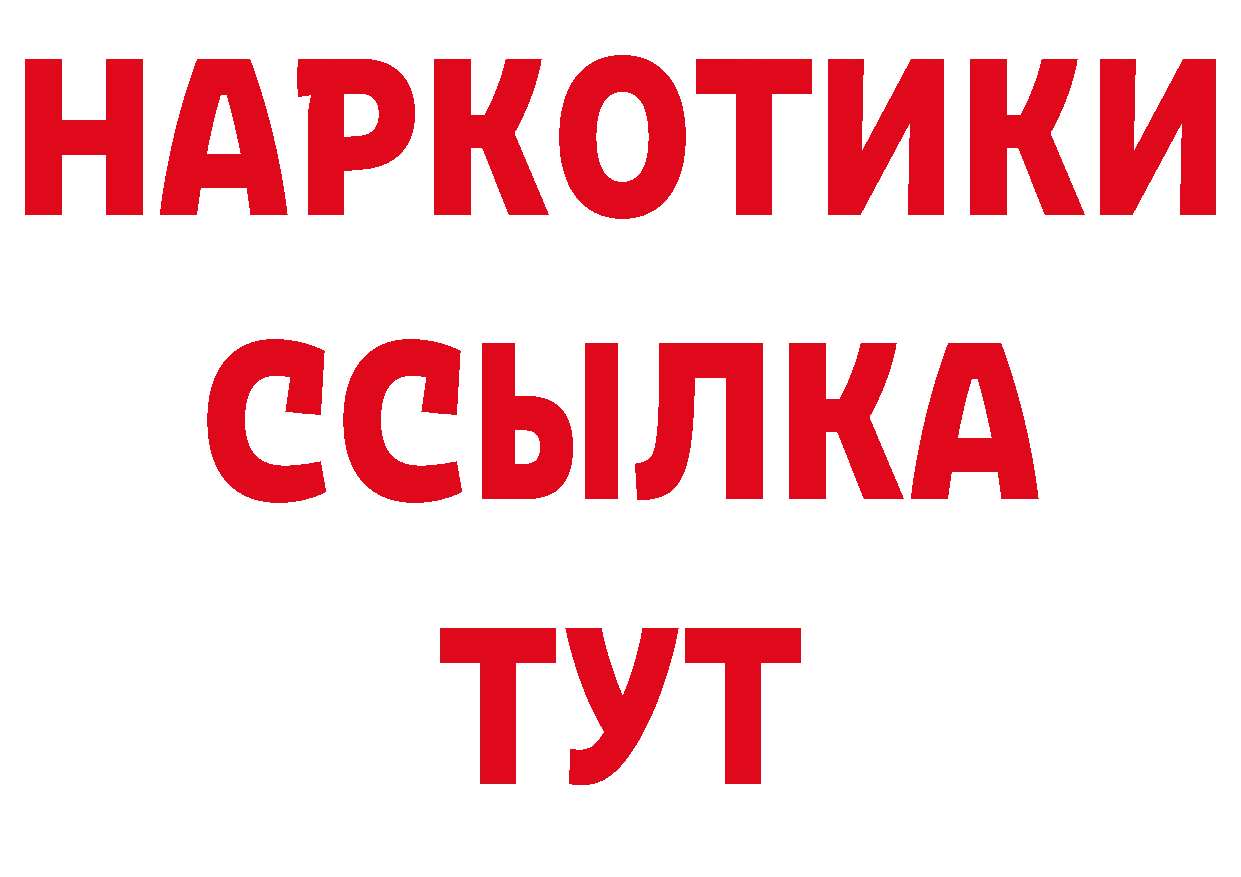 НАРКОТИКИ
ССЫЛКА
ТУТ